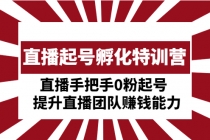 直播起号孵化特训营

直播手把手0粉起号
提升直播团队赚钱能力